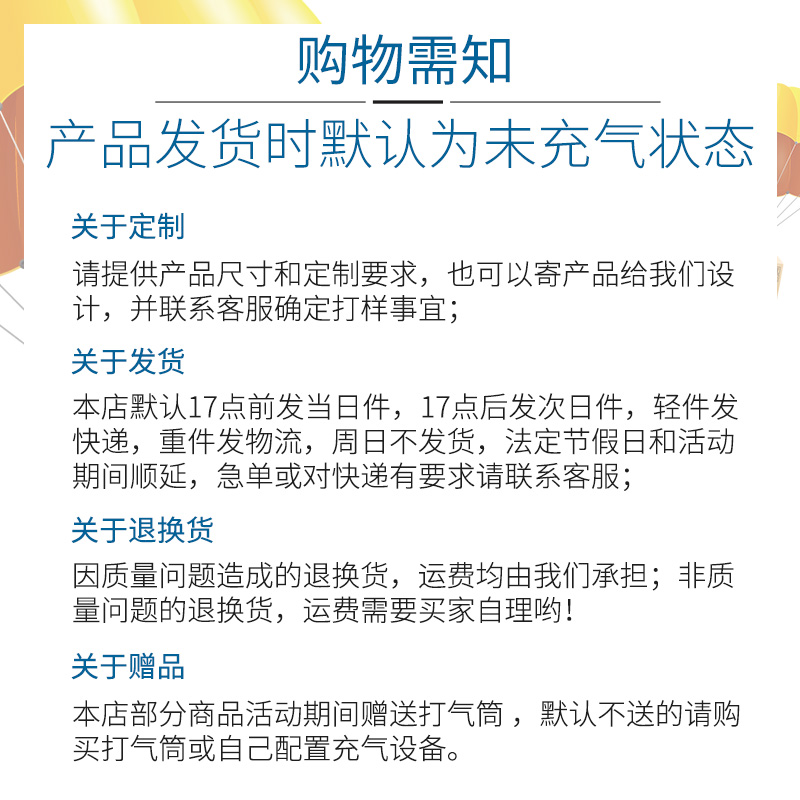 购物需知

产品发货时默认为未充气状态

关于定制

请提供产品尺寸和定制要求，也可以寄产品给我们设计，并联系客服确定打样事宜；

关于发货

本店默认17点前发当日件，17点后发次日件，轻件发快递，重件发物流，周日不发货，法定节假日和活动期间顺延，急单或对快递有要求请联系客服；

关于退换货

因质量问题造成的退换货，运费均由我们承担；非质量问题的退换货，运费需要买家自理哟！

关于赠品

本店部分商品活动期间赠送打气筒，默认不送的请购买打气筒或自己配置充气设备。